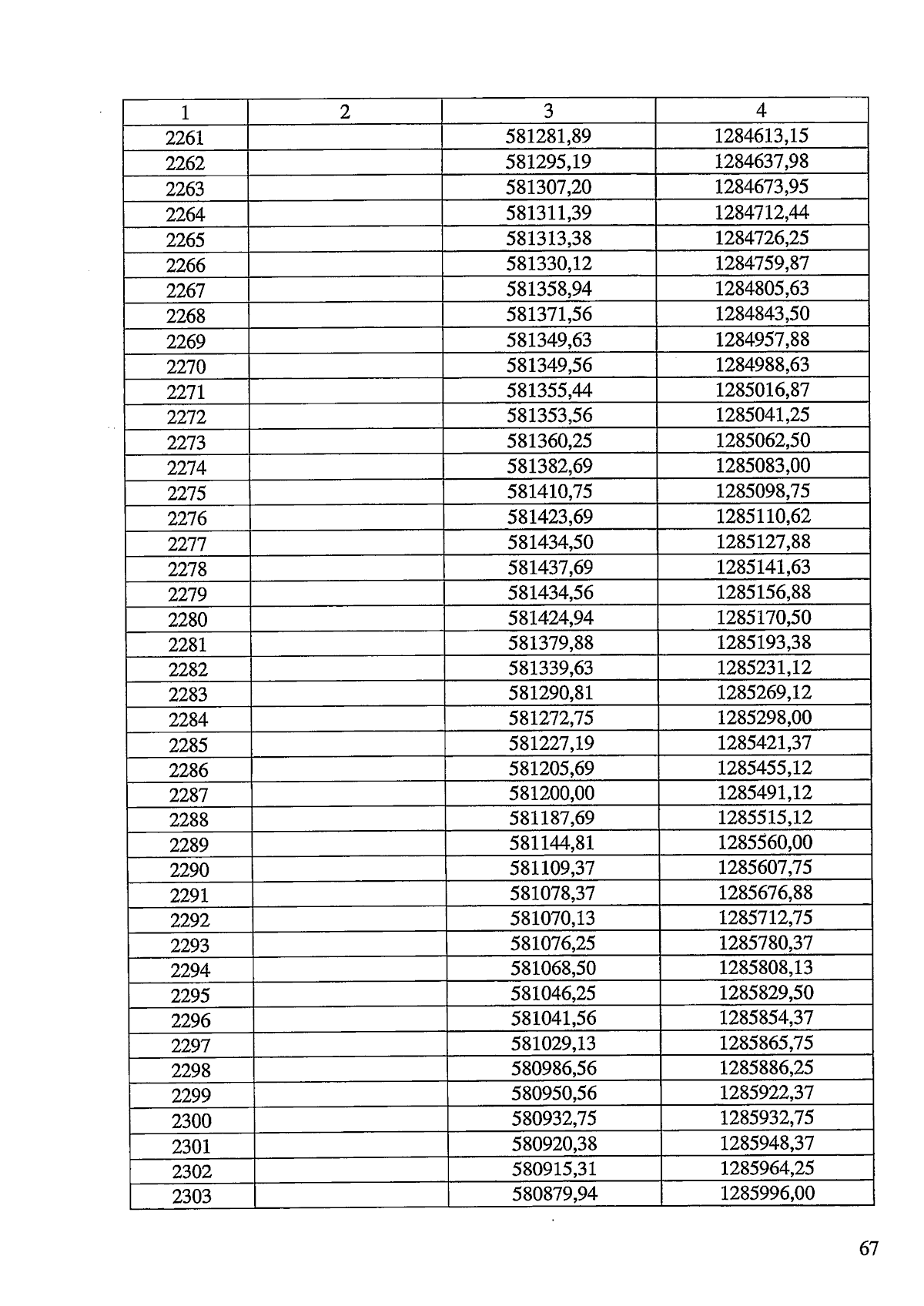 | 1 | 2 | 3 | 4 |
|---|---|---|---|
| 2261 | | 581281,89 | 1284613,15 |
| 2262 | | 581295,19 | 1284637,98 |
| 2263 | | 581307,20 | 1284673,95 |
| 2264 | | 581311,39 | 1284712,44 |
| 2265 | | 581313,38 | 1284726,25 |
| 2266 | | 581330,12 | 1284759,87 |
| 2267 | | 581358,94 | 1284805,63 |
| 2268 | | 581371,56 | 1284843,50 |
| 2269 | | 581349,63 | 1284957,88 |
| 2270 | | 581349,56 | 1284988,63 |
| 2271 | | 581355,44 | 1285016,87 |
| 2272 | | 581353,56 | 1285041,25 |
| 2273 | | 581360,25 | 1285062,50 |
| 2274 | | 581382,69 | 1285083,00 |
| 2275 | | 581410,75 | 1285098,75 |
| 2276 | | 581423,69 | 1285110,62 |
| 2277 | | 581434,50 | 1285127,88 |
| 2278 | | 581437,69 | 1285141,63 |
| 2279 | | 581434,56 | 1285156,88 |
| 2280 | | 581424,94 | 1285170,50 |
| 2281 | | 581379,88 | 1285193,38 |
| 2282 | | 581339,63 | 1285231,12 |
| 2283 | | 581290,81 | 1285269,12 |
| 2284 | | 581272,75 | 1285298,00 |
| 2285 | | 581227,19 | 1285421,37 |
| 2286 | | 581205,69 | 1285455,12 |
| 2287 | | 581200,00 | 1285491,12 |
| 2288 | | 581187,69 | 1285515,12 |
| 2289 | | 581144,81 | 1285560,00 |
| 2290 | | 581109,37 | 1285607,75 |
| 2291 | | 581078,37 | 1285676,88 |
| 2292 | | 581070,13 | 1285712,75 |
| 2293 | | 581076,25 | 1285780,37 |
| 2294 | | 581068,50 | 1285808,13 |
| 2295 | | 581046,25 | 1285829,50 |
| 2296 | | 581041,56 | 1285854,37 |
| 2297 | | 581029,13 | 1285865,75 |
| 2298 | | 580986,56 | 1285886,25 |
| 2299 | | 580950,56 | 1285922,37 |
| 2300 | | 580932,75 | 1285932,75 |
| 2301 | | 580920,38 | 1285948,37 |
| 2302 | | 580915,31 | 1285964,25 |
| 2303 | | 580879,94 | 1285996,00 |

67